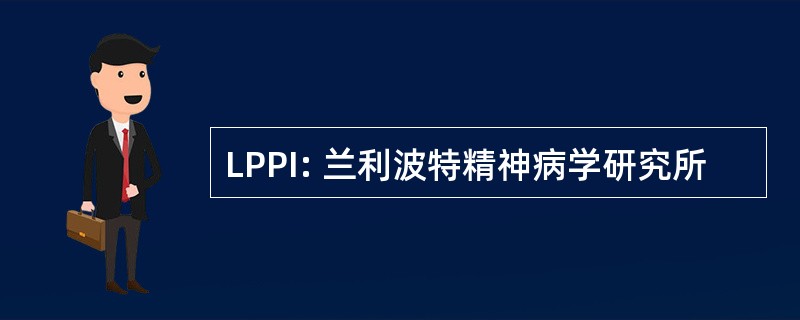 LPPI: 兰利波特精神病学研究所